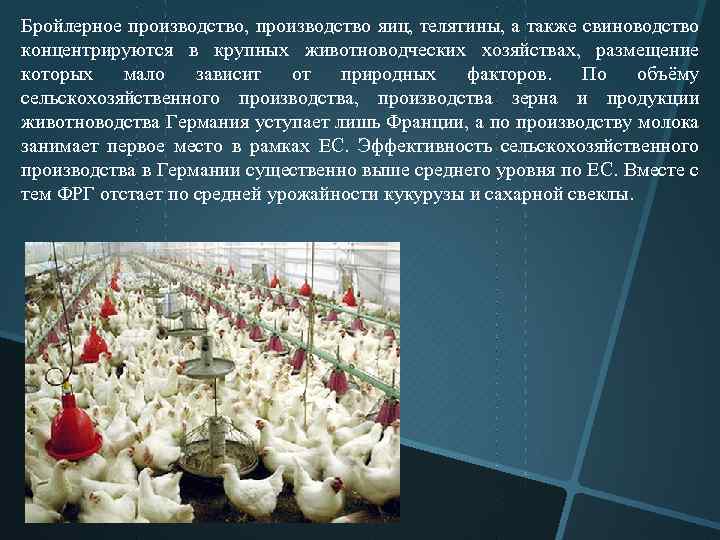 Бройлерное производство, производство яиц, телятины, а также свиноводство концентрируются в крупных животноводческих хозяйствах, размещение которых мало зависит от природных факторов. По объёму сельскохозяйственного производства, производства зерна и продукции животноводства Германия уступает лишь Франции, а по производству молока занимает первое место в рамках ЕС. Эффективность сельскохозяйственного производства в Германии существенно выше среднего уровня по ЕС. Вместе с тем ФРГ отстает по средней урожайности кукурузы и сахарной свеклы.